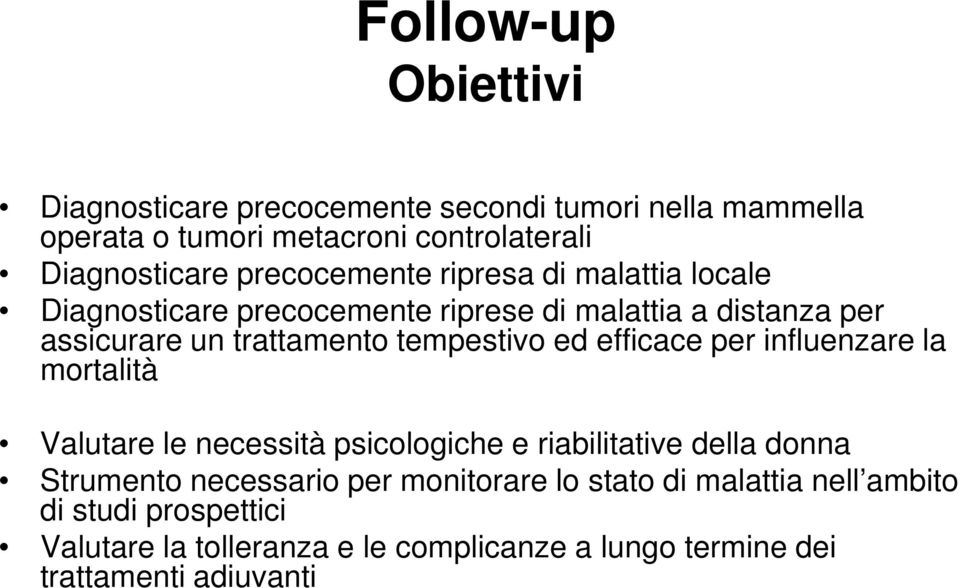 Follow-up
Obiettivi

• Diagnosticare precocemente secondi tumori nella mammella operata o tumori metacroni controlaterali
• Diagnosticare precocemente ripresa di malattia locale
• Diagnosticare precocemente riprese di malattia a distanza per assicurare un trattamento tempestivo ed efficace per influenzare la mortalità

• Valutare le necessità psicologiche e riabilitative della donna
• Strumento necessario per monitorare lo stato di malattia nell’ambito di studi prospettici
• Valutare la tolleranza e le complicanze a lungo termine dei trattamenti adiuvanti